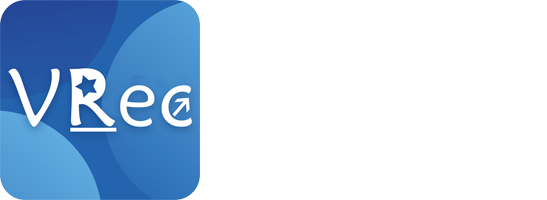 VRec